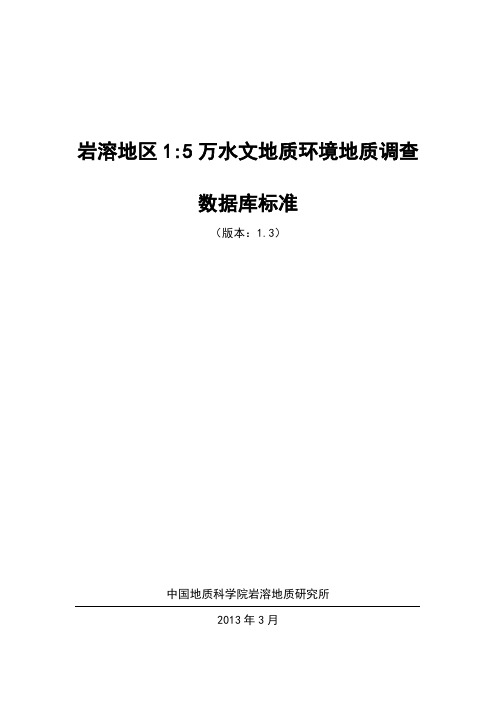 岩溶地区 1:5 万水文地质环境地质调查

数据库标准

（版本：1.3）

中国地质科学院岩溶地质研究所

2013 年 3 月